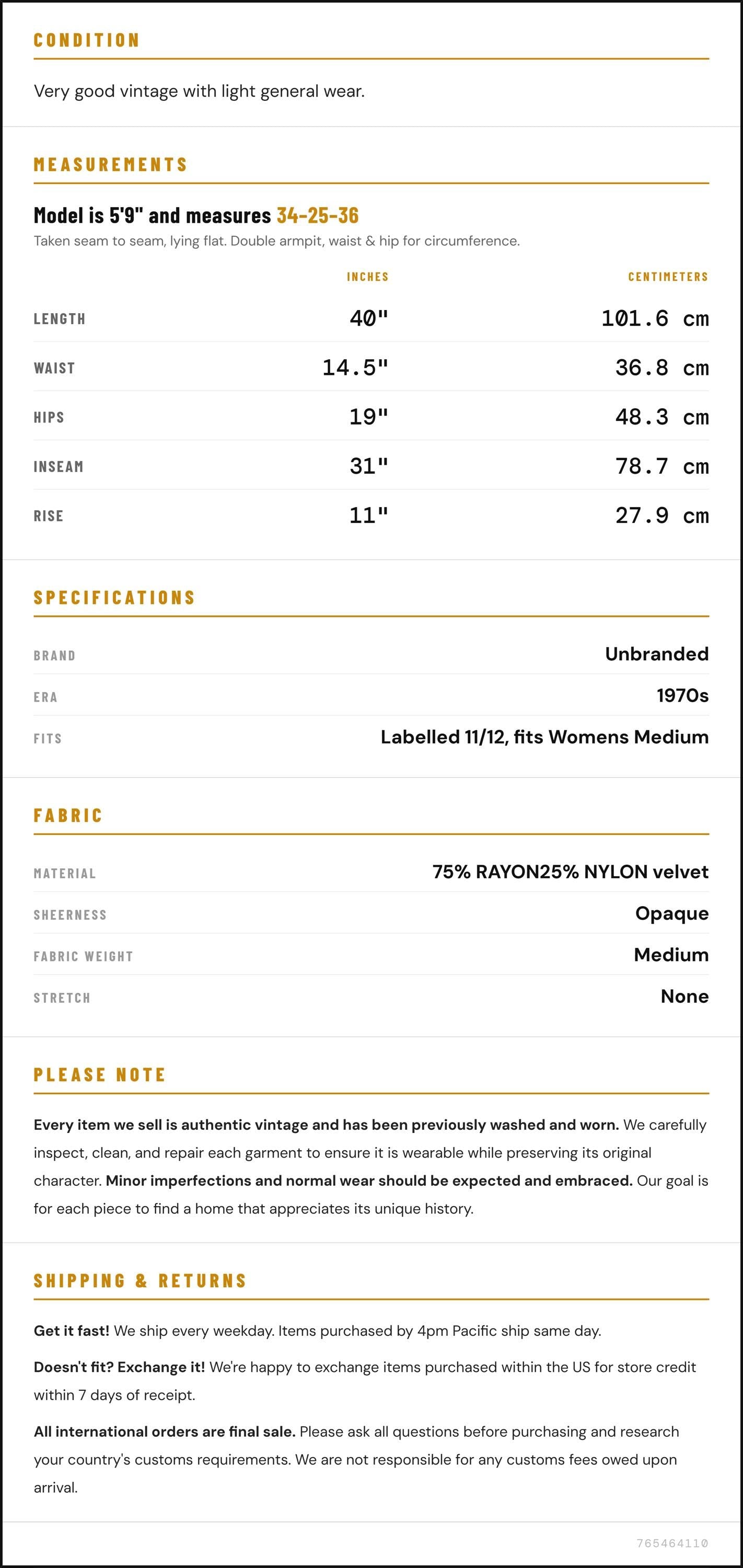 CONDITION

Very good vintage with light general wear.

MEASUREMENTS

Model is 5'9" and measures 34-25-36

Taken seam to seam, lying flat. Double armpit, waist & hip for circumference.

|  | INCHES | CENTIMETERS |
|---|---|---|
| LENGTH | 40" | 101.6 cm |
| WAIST | 14.5" | 36.8 cm |
| HIPS | 19" | 48.3 cm |
| INSEAM | 31" | 78.7 cm |
| RISE | 11" | 27.9 cm |

SPECIFICATIONS

BRAND
Unbranded

ERA
1970s

FITS
Labelled 11/12, fits Womens Medium

FABRIC

MATERIAL
75% RAYON25% NYLON velvet

SHEERNESS
Opaque

FABRIC WEIGHT
Medium

STRETCH
None

PLEASE NOTE

Every item we sell is authentic vintage and has been previously washed and worn. We carefully inspect, clean, and repair each garment to ensure it is wearable while preserving its original character. Minor imperfections and normal wear should be expected and embraced. Our goal is for each piece to find a home that appreciates its unique history.

SHIPPING & RETURNS

Get it fast! We ship every weekday. Items purchased by 4pm Pacific ship same day.

Doesn't fit? Exchange it! We're happy to exchange items purchased within the US for store credit within 7 days of receipt.

All international orders are final sale. Please ask all questions before purchasing and research your country's customs requirements. We are not responsible for any customs fees owed upon arrival.

765464110